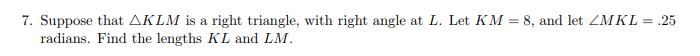 7. Suppose that $\triangle KLM$ is a right triangle, with right angle at $L$. Let $KM = 8$, and let $\angle MKL = .25$ radians. Find the lengths $KL$ and $LM$.